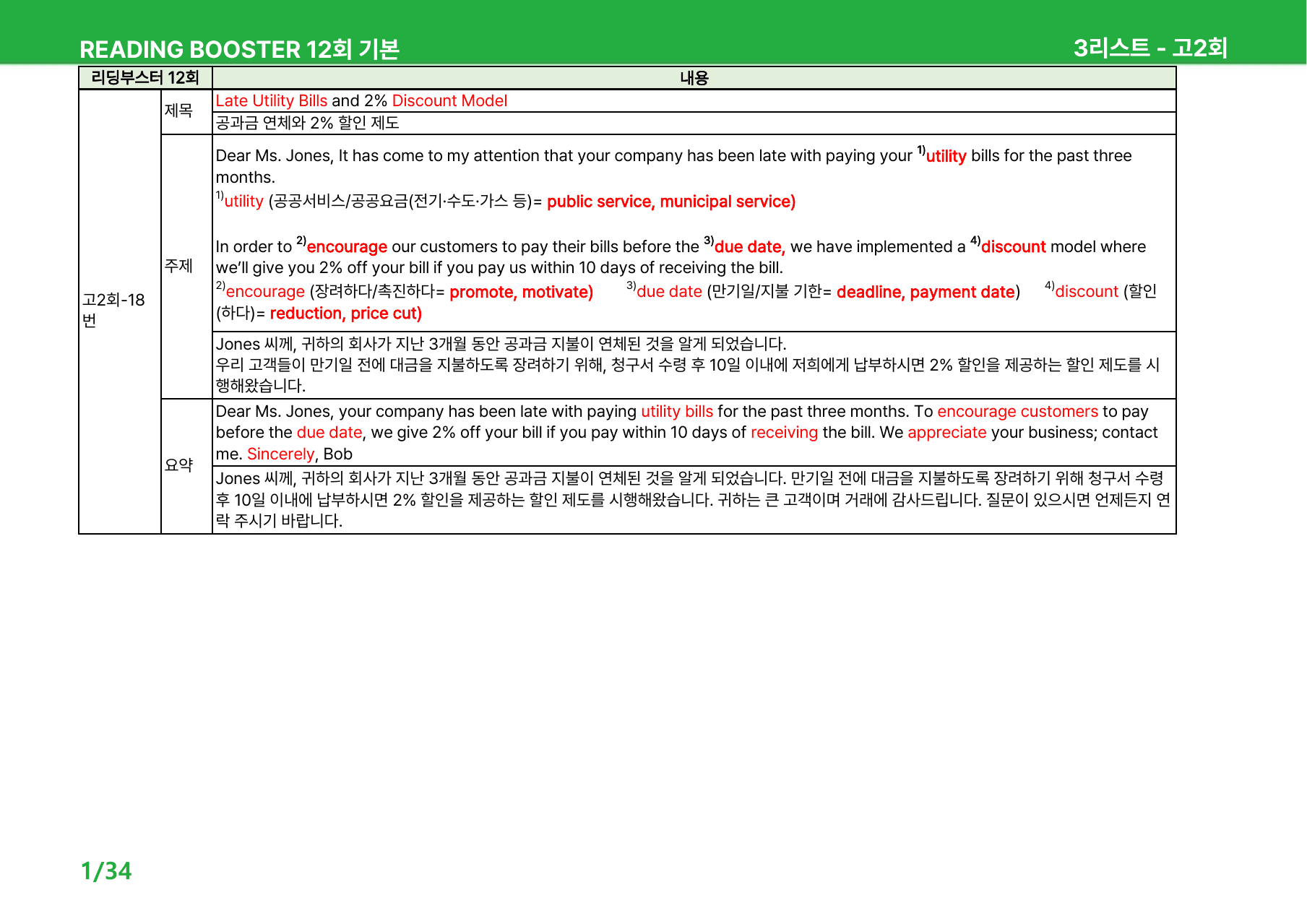 READING BOOSTER 12회 기본

3리스트 - 고2회

| 리딩부스터 12회 | | 내용 |
|---|---|---|
| 고2회-18번 | 제목 | Late Utility Bills and 2% Discount Model |
| | | 공과금 연체와 2% 할인 제도 |
| | 주제 | Dear Ms. Jones, It has come to my attention that your company has been late with paying your $^{1)}$utility bills for the past three months. $^{1)}$utility (공공서비스/공공요금(전기·수도·가스 등)= public service, municipal service) In order to $^{2)}$encourage our customers to pay their bills before the $^{3)}$due date, we have implemented a $^{4)}$discount model where we'll give you 2% off your bill if you pay us within 10 days of receiving the bill. $^{2)}$encourage (장려하다/촉진하다= promote, motivate) $^{3)}$due date (만기일/지불 기한= deadline, payment date) $^{4)}$discount (할인(하다)= reduction, price cut) |
| | | Jones 씨께, 귀하의 회사가 지난 3개월 동안 공과금 지불이 연체된 것을 알게 되었습니다. 우리 고객들이 만기일 전에 대금을 지불하도록 장려하기 위해, 청구서 수령 후 10일 이내에 저희에게 납부하시면 2% 할인을 제공하는 할인 제도를 시행해왔습니다. |
| | 요약 | Dear Ms. Jones, your company has been late with paying utility bills for the past three months. To encourage customers to pay before the due date, we give 2% off your bill if you pay within 10 days of receiving the bill. We appreciate your business; contact me. Sincerely, Bob |
| | | Jones 씨께, 귀하의 회사가 지난 3개월 동안 공과금 지불이 연체된 것을 알게 되었습니다. 만기일 전에 대금을 지불하도록 장려하기 위해 청구서 수령 후 10일 이내에 납부하시면 2% 할인을 제공하는 할인 제도를 시행해왔습니다. 귀하는 큰 고객이며 거래에 감사드립니다. 질문이 있으시면 언제든지 연락 주시기 바랍니다. |

1/34